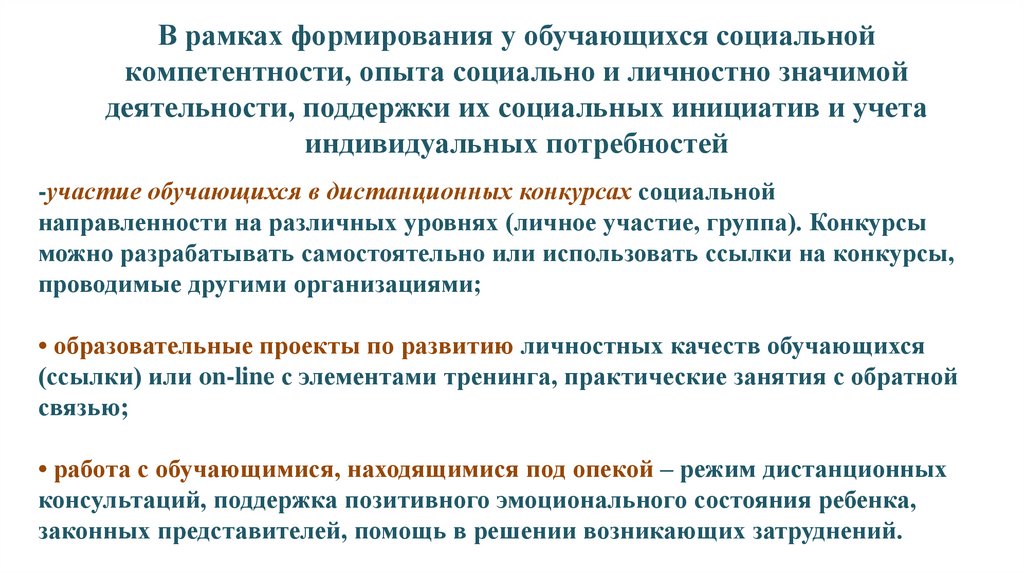 В рамках формирования у обучающихся социальной компетентности, опыта социально и личностно значимой деятельности, поддержки их социальных инициатив и учета индивидуальных потребностей

-участие обучающихся в дистанционных конкурсах социальной направленности на различных уровнях (личное участие, группа). Конкурсы можно разрабатывать самостоятельно или использовать ссылки на конкурсы, проводимые другими организациями;

• образовательные проекты по развитию личностных качеств обучающихся (ссылки) или on-line с элементами тренинга, практические занятия с обратной связью;

• работа с обучающимися, находящимися под опекой – режим дистанционных консультаций, поддержка позитивного эмоционального состояния ребенка, законных представителей, помощь в решении возникающих затруднений.